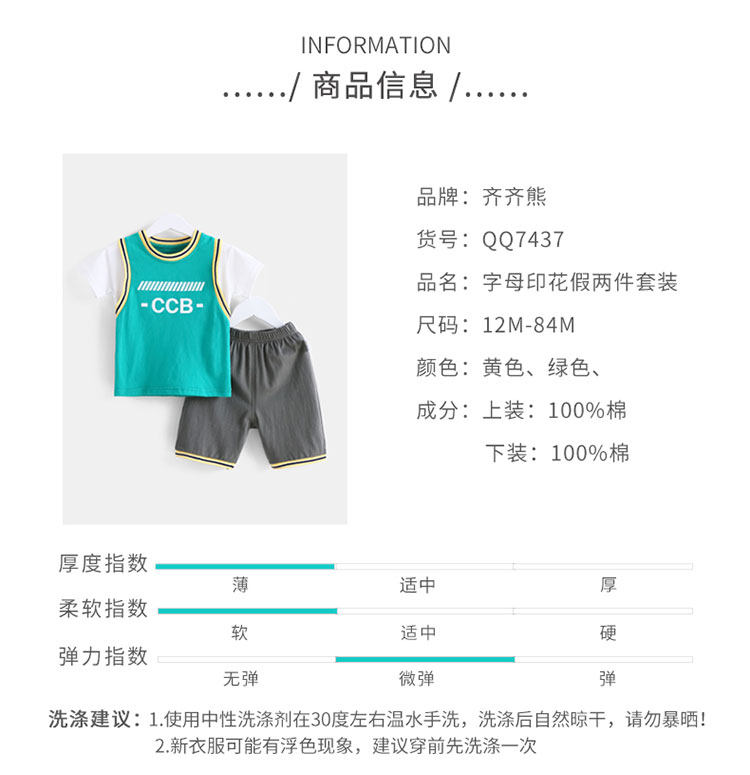 INFORMATION

....../ 商品信息 /......

-CCB-

品牌：齐齐熊

货号：QQ7437

品名：字母印花假两件套装

尺码：12M-84M

颜色：黄色、绿色、

成分：上装：100%棉

下装：100%棉

厚度指数
薄 适中 厚

柔软指数
软 适中 硬

弹力指数
无弹 微弹 弹

洗涤建议：1.使用中性洗涤剂在30度左右温水手洗，洗涤后自然晾干，请勿暴晒！
2.新衣服可能有浮色现象，建议穿前先洗涤一次